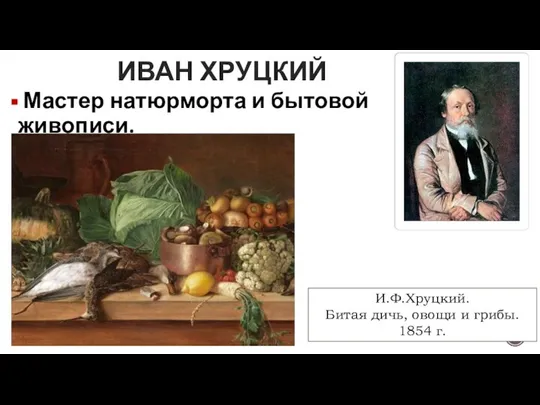 ИВАН ХРУЦКИЙ

Мастер натюрморта и бытовой живописи.

И.Ф.Хруцкий.
Битая дичь, овощи и грибы.
1854 г.